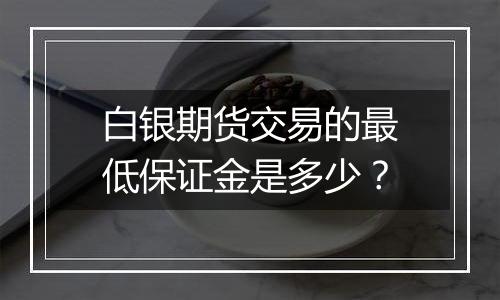 白银期货交易的最低保证金是多少？